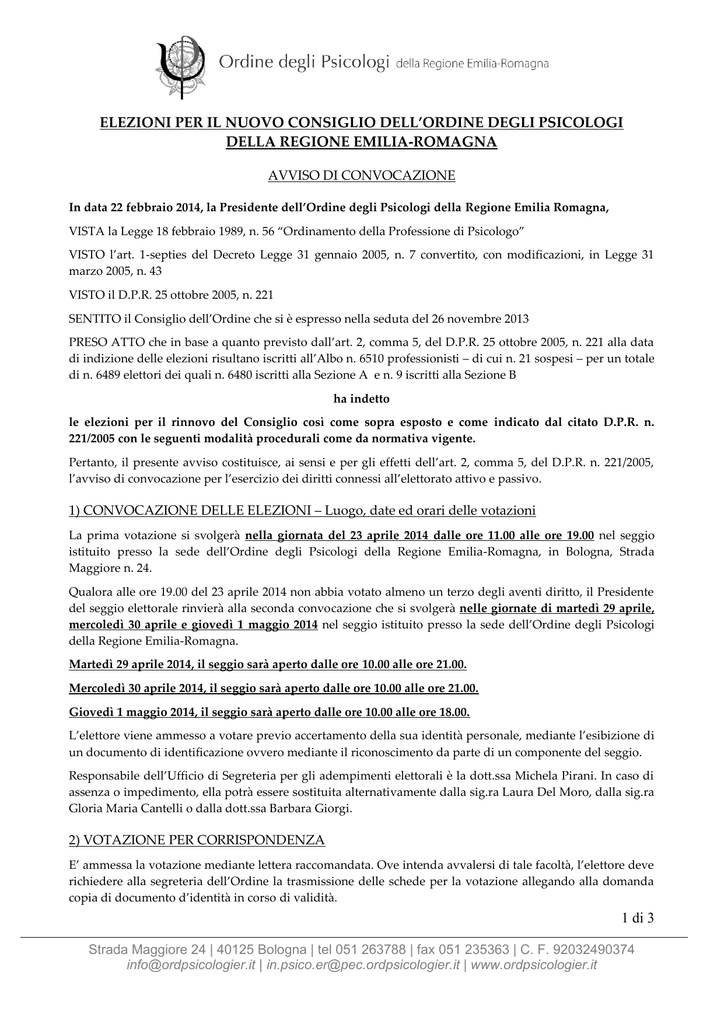 Ordine degli Psicologi della Regione Emilia-Romagna

ELEZIONI PER IL NUOVO CONSIGLIO DELL'ORDINE DEGLI PSICOLOGI DELLA REGIONE EMILIA-ROMAGNA

AVVISO DI CONVOCAZIONE

In data 22 febbraio 2014, la Presidente dell'Ordine degli Psicologi della Regione Emilia Romagna,

VISTA la Legge 18 febbraio 1989, n. 56 "Ordinamento della Professione di Psicologo"

VISTO l'art. 1-septies del Decreto Legge 31 gennaio 2005, n. 7 convertito, con modificazioni, in Legge 31 marzo 2005, n. 43

VISTO il D.P.R. 25 ottobre 2005, n. 221

SENTITO il Consiglio dell'Ordine che si è espresso nella seduta del 26 novembre 2013

PRESO ATTO che in base a quanto previsto dall'art. 2, comma 5, del D.P.R. 25 ottobre 2005, n. 221 alla data di indizione delle elezioni risultano iscritti all'Albo n. 6510 professionisti – di cui n. 21 sospesi – per un totale di n. 6489 elettori dei quali n. 6480 iscritti alla Sezione A e n. 9 iscritti alla Sezione B

ha indetto

le elezioni per il rinnovo del Consiglio così come sopra esposto e come indicato dal citato D.P.R. n. 221/2005 con le seguenti modalità procedurali come da normativa vigente.

Pertanto, il presente avviso costituisce, ai sensi e per gli effetti dell'art. 2, comma 5, del D.P.R. n. 221/2005, l'avviso di convocazione per l'esercizio dei diritti connessi all'elettorato attivo e passivo.

1) CONVOCAZIONE DELLE ELEZIONI – Luogo, date ed orari delle votazioni

La prima votazione si svolgerà nella giornata del 23 aprile 2014 dalle ore 11.00 alle ore 19.00 nel seggio istituito presso la sede dell'Ordine degli Psicologi della Regione Emilia-Romagna, in Bologna, Strada Maggiore n. 24.

Qualora alle ore 19.00 del 23 aprile 2014 non abbia votato almeno un terzo degli aventi diritto, il Presidente del seggio elettorale rinvierà alla seconda convocazione che si svolgerà nelle giornate di martedì 29 aprile, mercoledì 30 aprile e giovedì 1 maggio 2014 nel seggio istituito presso la sede dell'Ordine degli Psicologi della Regione Emilia-Romagna.

Martedì 29 aprile 2014, il seggio sarà aperto dalle ore 10.00 alle ore 21.00.

Mercoledì 30 aprile 2014, il seggio sarà aperto dalle ore 10.00 alle ore 21.00.

Giovedì 1 maggio 2014, il seggio sarà aperto dalle ore 10.00 alle ore 18.00.

L'elettore viene ammesso a votare previo accertamento della sua identità personale, mediante l'esibizione di un documento di identificazione ovvero mediante il riconoscimento da parte di un componente del seggio.

Responsabile dell'Ufficio di Segreteria per gli adempimenti elettorali è la dott.ssa Michela Pirani. In caso di assenza o impedimento, ella potrà essere sostituita alternativamente dalla sig.ra Laura Del Moro, dalla sig.ra Gloria Maria Cantelli o dalla dott.ssa Barbara Giorgi.

2) VOTAZIONE PER CORRISPONDENZA

E' ammessa la votazione mediante lettera raccomandata. Ove intenda avvalersi di tale facoltà, l'elettore deve richiedere alla segreteria dell'Ordine la trasmissione delle schede per la votazione allegando alla domanda copia di documento d'identità in corso di validità.

1 di 3

Strada Maggiore 24 | 40125 Bologna | tel 051 263788 | fax 051 235363 | C. F. 92032490374
info@ordpsicologier.it | in.psico.er@pec.ordpsicologier.it | www.ordpsicologier.it